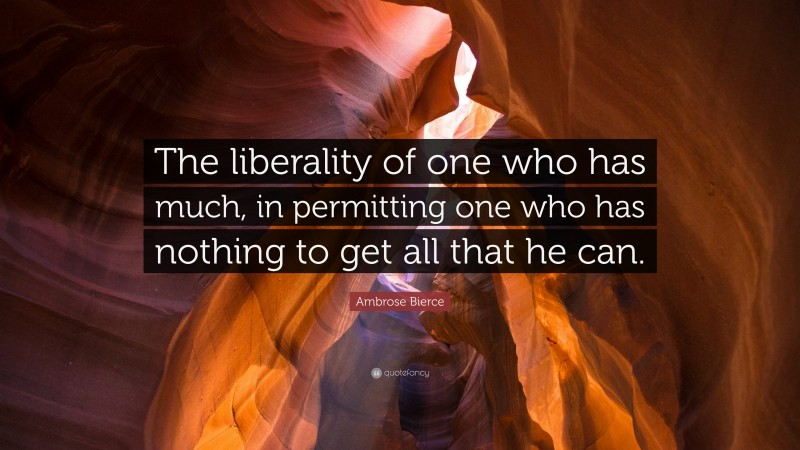 The liberality of one who has much, in permitting one who has nothing to get all that he can.

Ambrose Bierce

quotefancy